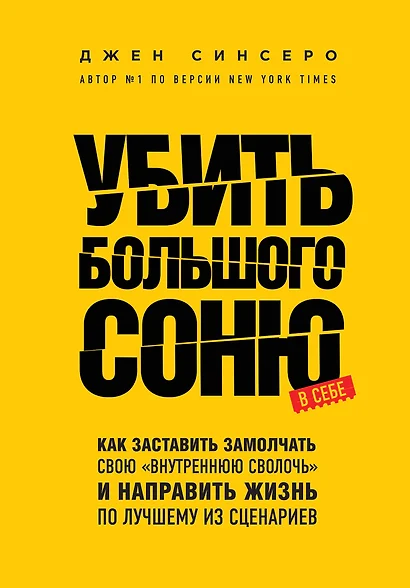 ДЖЕН СИНСЕРО
АВТОР №1 ПО ВЕРСИИ NEW YORK TIMES

УБИТЬ
БОЛЬШОГО
СОНЮ
В СЕБЕ

КАК ЗАСТАВИТЬ ЗАМОЛЧАТЬ
СВОЮ «ВНУТРЕННЮЮ СВОЛОЧЬ»
И НАПРАВИТЬ ЖИЗНЬ
ПО ЛУЧШЕМУ ИЗ СЦЕНАРИЕВ